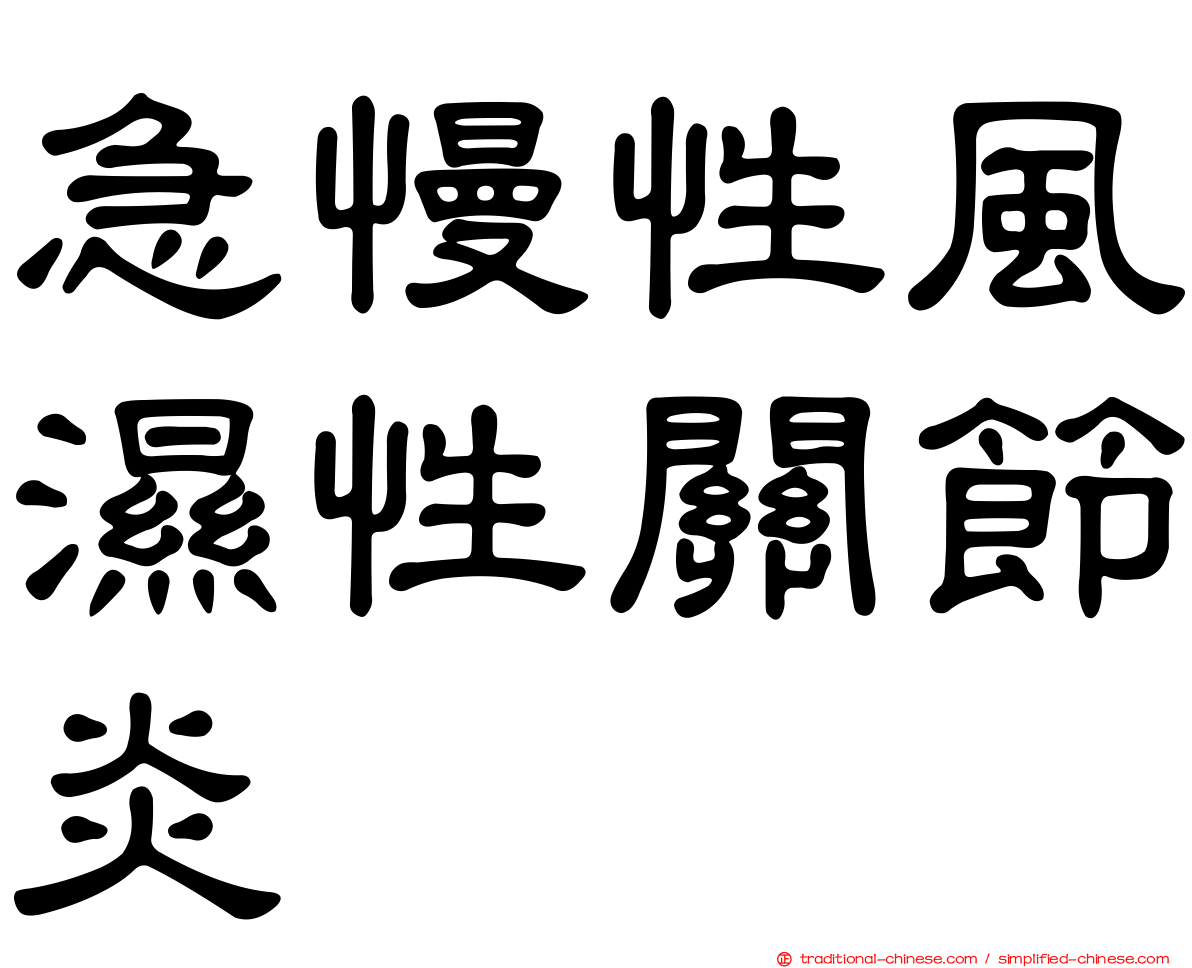 急慢性風濕性關節炎

traditional-chinese.com / simplified-chinese.com